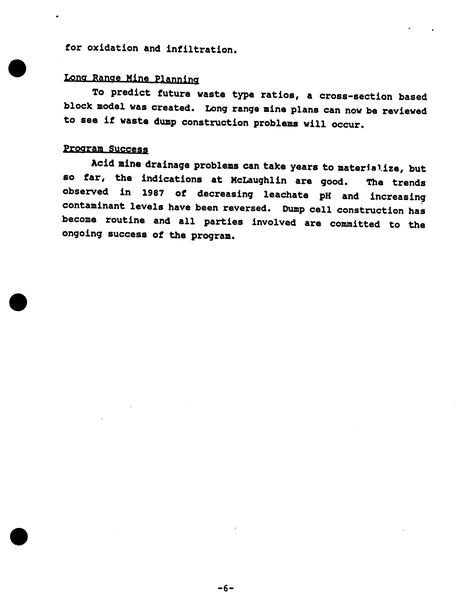 for oxidation and infiltration.

Long Range Mine Planning

To predict future waste type ratios, a cross-section based block model was created. Long range mine plans can now be reviewed to see if waste dump construction problems will occur.

Program Success

Acid mine drainage problems can take years to materialize, but so far, the indications at McLaughlin are good. The trends observed in 1987 of decreasing leachate pH and increasing contaminant levels have been reversed. Dump cell construction has become routine and all parties involved are committed to the ongoing success of the program.

-6-